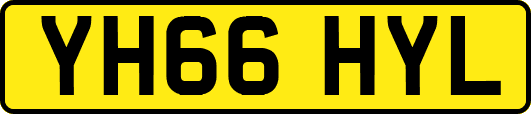 YH66 HYL